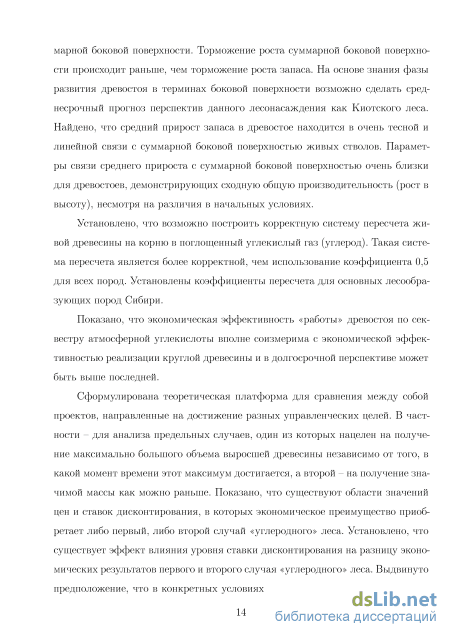 марной боковой поверхности. Торможение роста суммарной боковой поверхности происходит раньше, чем торможение роста запаса. На основе знания фазы развития древостоя в терминах боковой поверхности возможно сделать среднесрочный прогноз перспектив данного лесонасаждения как Киотского леса. Найдено, что средний прирост запаса в древостое находится в очень тесной и линейной связи с суммарной боковой поверхностью живых стволов. Параметры связи среднего прироста с суммарной боковой поверхностью очень близки для древостоев, демонстрирующих сходную общую производительность (рост в высоту), несмотря на различия в начальных условиях.

Установлено, что возможно построить корректную систему пересчета живой древесины на корню в поглощенный углекислый газ (углерод). Такая система пересчета является более корректной, чем использование коэффициента 0,5 для всех пород. Установлены коэффициенты пересчета для основных лесообразующих пород Сибири.

Показано, что экономическая эффективность «работы» древостоя по секвестру атмосферной углекислоты вполне соизмерима с экономической эффективностью реализации круглой древесины и в долгосрочной перспективе может быть выше последней.

Сформулирована теоретическая платформа для сравнения между собой проектов, направленные на достижение разных управленческих целей. В частности – для анализа предельных случаев, один из которых нацелен на получение максимально большого объема выросшей древесины независимо от того, в какой момент времени этот максимум достигается, а второй – на получение значимой массы как можно раньше. Показано, что существуют области значений цен и ставок дисконтирования, в которых экономическое преимущество приобретает либо первый, либо второй случай «углеродного» леса. Установлено, что существует эффект влияния уровня ставки дисконтирования на разницу экономических результатов первого и второго случая «углеродного» леса. Выдвинуто предположение, что в конкретных условиях

14

dsLib.net
библиотека диссертаций